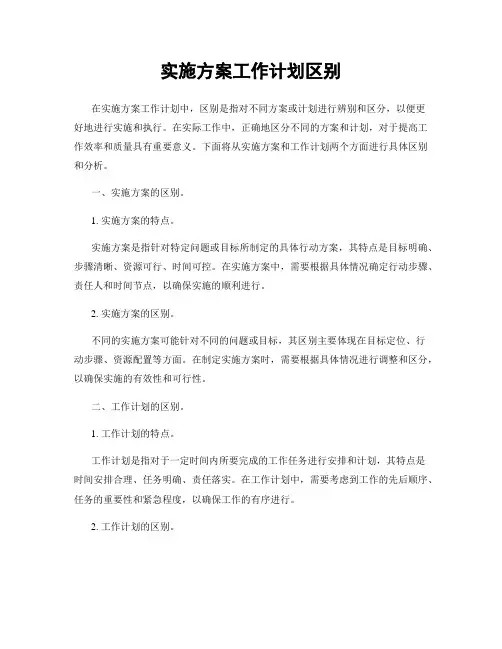 实施方案工作计划区别

在实施方案工作计划中，区别是指对不同方案或计划进行辨别和区分，以便更好地进行实施和执行。在实际工作中，正确地区分不同的方案和计划，对于提高工作效率和质量具有重要意义。下面将从实施方案和工作计划两个方面进行具体区别和分析。

一、实施方案的区别。

1. 实施方案的特点。

实施方案是指针对特定问题或目标所制定的具体行动方案，其特点是目标明确、步骤清晰、资源可行、时间可控。在实施方案中，需要根据具体情况确定行动步骤、责任人和时间节点，以确保实施的顺利进行。

2. 实施方案的区别。

不同的实施方案可能针对不同的问题或目标，其区别主要体现在目标定位、行动步骤、资源配置等方面。在制定实施方案时，需要根据具体情况进行调整和区分，以确保实施的有效性和可行性。

二、工作计划的区别。

1. 工作计划的特点。

工作计划是指对于一定时间内所要完成的工作任务进行安排和计划，其特点是时间安排合理、任务明确、责任落实。在工作计划中，需要考虑到工作的先后顺序、任务的重要性和紧急程度，以确保工作的有序进行。

2. 工作计划的区别。